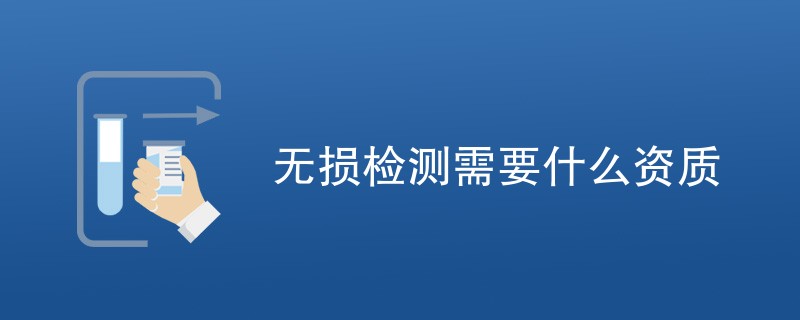 无损检测需要什么资质